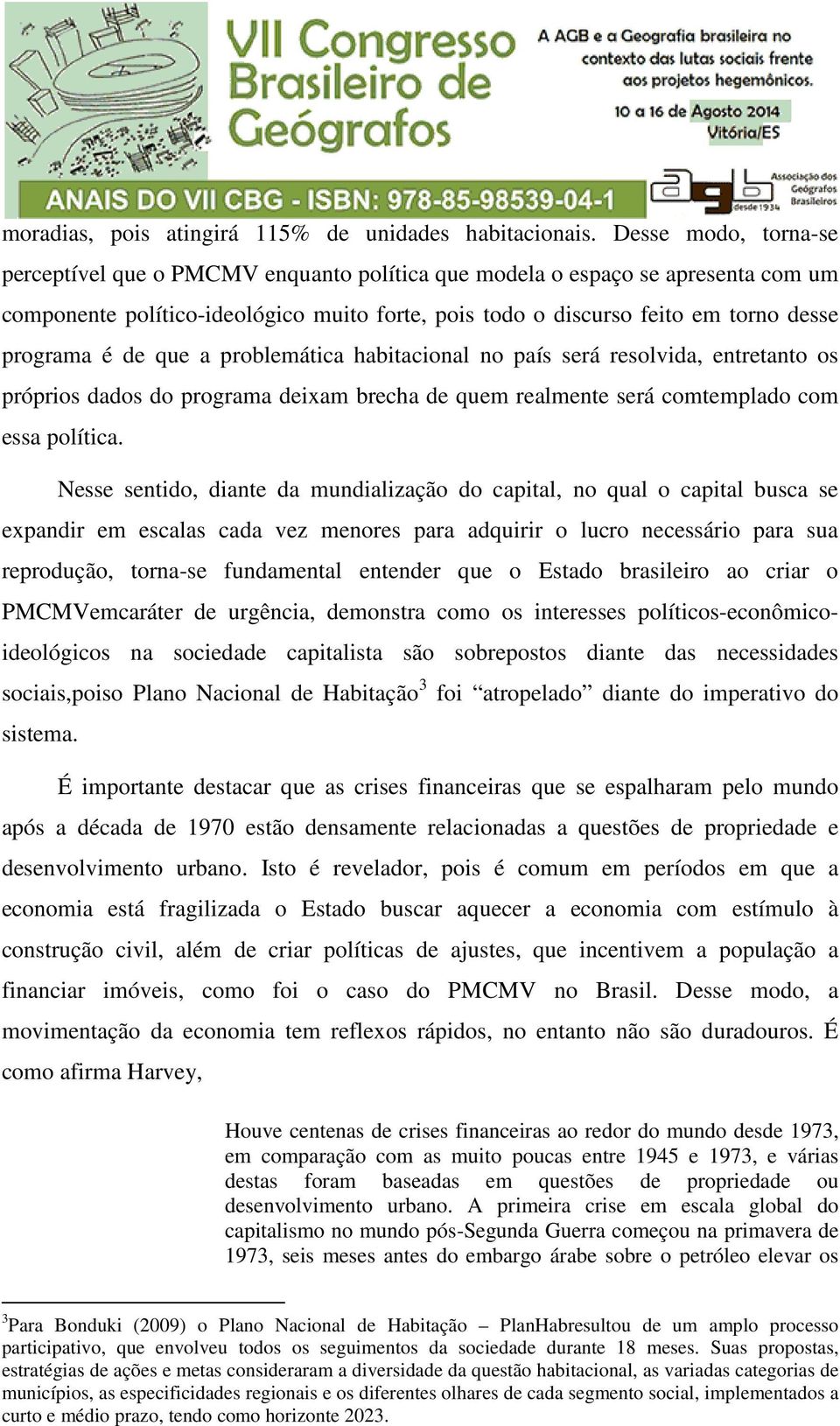 VII Congresso Brasileiro de Geógrafos

A AGB e a Geografia brasileira no contexto das lutas sociais frente aos projetos hegemônicos.

10 a 16 de Agosto 2014 Vitória/ES

ANAIS DO VII CBG - ISBN: 978-85-98539-04-1

agb Associação dos Geógrafos Brasileiros desde 1934

moradias, pois atingirá 115% de unidades habitacionais. Desse modo, torna-se perceptível que o PMCMV enquanto política que modela o espaço se apresenta com um componente político-ideológico muito forte, pois todo o discurso feito em torno desse programa é de que a problemática habitacional no país será resolvida, entretanto os próprios dados do programa deixam brecha de quem realmente será comtemplado com essa política.

Nesse sentido, diante da mundialização do capital, no qual o capital busca se expandir em escalas cada vez menores para adquirir o lucro necessário para sua reprodução, torna-se fundamental entender que o Estado brasileiro ao criar o PMCMVemcaráter de urgência, demonstra como os interesses políticos-econômico-ideológicos na sociedade capitalista são sobrepostos diante das necessidades sociais,poiso Plano Nacional de Habitação$^3$ foi “atropelado” diante do imperativo do sistema.

É importante destacar que as crises financeiras que se espalharam pelo mundo após a década de 1970 estão densamente relacionadas a questões de propriedade e desenvolvimento urbano. Isto é revelador, pois é comum em períodos em que a economia está fragilizada o Estado buscar aquecer a economia com estímulo à construção civil, além de criar políticas de ajustes, que incentivem a população a financiar imóveis, como foi o caso do PMCMV no Brasil. Desse modo, a movimentação da economia tem reflexos rápidos, no entanto não são duradouros. É como afirma Harvey,

Houve centenas de crises financeiras ao redor do mundo desde 1973, em comparação com as muito poucas entre 1945 e 1973, e várias destas foram baseadas em questões de propriedade ou desenvolvimento urbano. A primeira crise em escala global do capitalismo no mundo pós-Segunda Guerra começou na primavera de 1973, seis meses antes do embargo árabe sobre o petróleo elevar os

$^3$Para Bonduki (2009) o Plano Nacional de Habitação – PlanHabresultou de um amplo processo participativo, que envolveu todos os seguimentos da sociedade durante 18 meses. Suas propostas, estratégias de ações e metas consideraram a diversidade da questão habitacional, as variadas categorias de municípios, as especificidades regionais e os diferentes olhares de cada segmento social, implementados a curto e médio prazo, tendo como horizonte 2023.